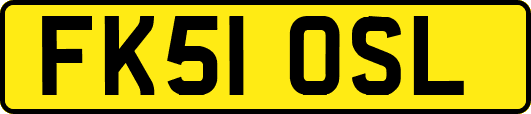 FK51 OSL